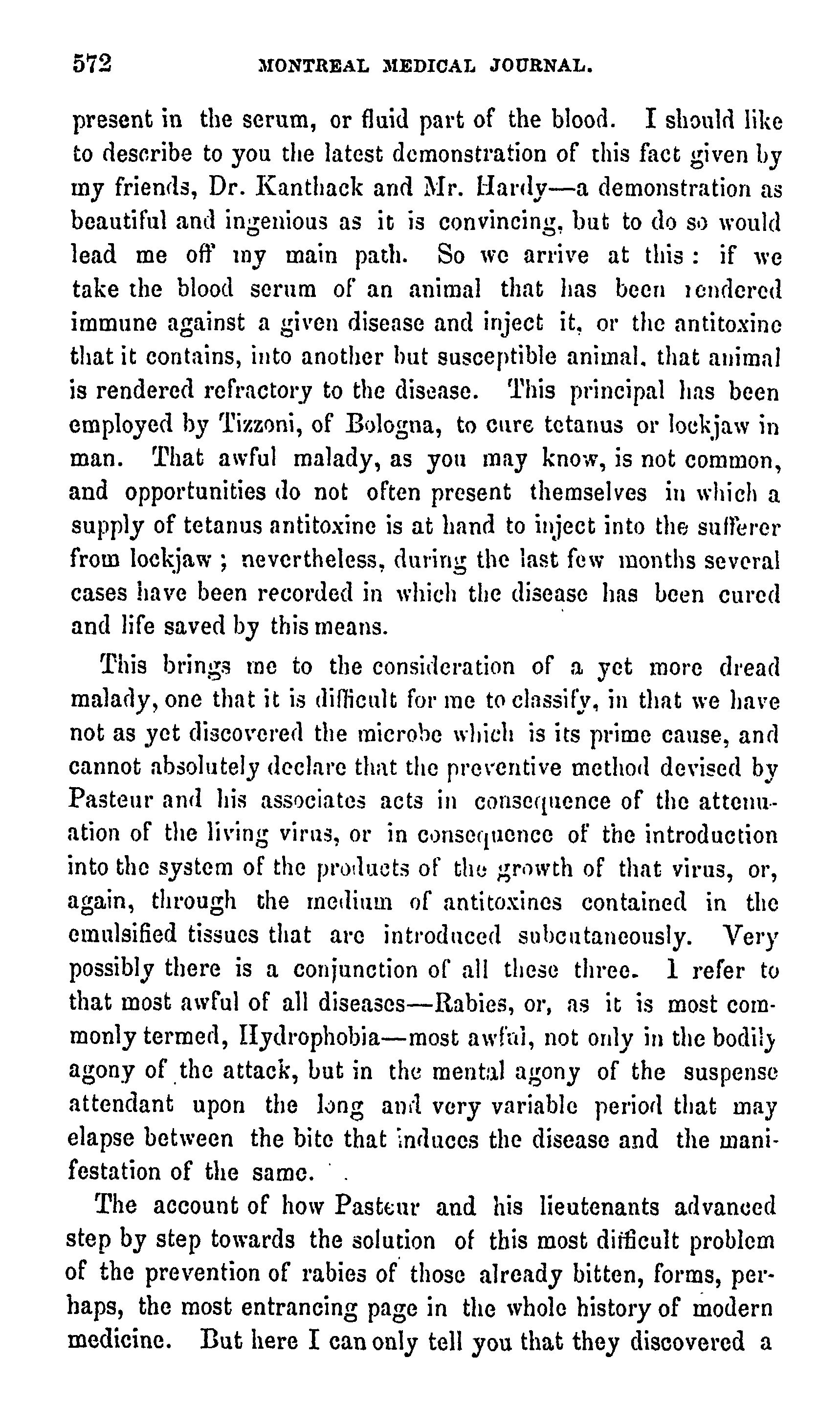 572 MONTREAL MEDICAL JOURNAL.

present in the serum, or fluid part of the blood. I should like to describe to you the latest demonstration of this fact given by my friends, Dr. Kanthack and Mr. Hardy—a demonstration as beautiful and ingenious as it is convincing, but to do so would lead me off my main path. So we arrive at this: if we take the blood serum of an animal that has been rendered immune against a given disease and inject it, or the antitoxine that it contains, into another but susceptible animal, that animal is rendered refractory to the disease. This principal has been employed by Tizzoni, of Bologna, to cure tetanus or lockjaw in man. That awful malady, as you may know, is not common, and opportunities do not often present themselves in which a supply of tetanus antitoxine is at hand to inject into the sufferer from lockjaw; nevertheless, during the last few months several cases have been recorded in which the disease has been cured and life saved by this means.

This brings me to the consideration of a yet more dread malady, one that it is difficult for me to classify, in that we have not as yet discovered the microbe which is its prime cause, and cannot absolutely declare that the preventive method devised by Pasteur and his associates acts in consequence of the attenuation of the living virus, or in consequence of the introduction into the system of the products of the growth of that virus, or, again, through the medium of antitoxines contained in the emulsified tissues that are introduced subcutaneously. Very possibly there is a conjunction of all these three. I refer to that most awful of all diseases—Rabies, or, as it is most commonly termed, Hydrophobia—most awful, not only in the bodily agony of the attack, but in the mental agony of the suspense attendant upon the long and very variable period that may elapse between the bite that induces the disease and the manifestation of the same.

The account of how Pasteur and his lieutenants advanced step by step towards the solution of this most difficult problem of the prevention of rabies of those already bitten, forms, perhaps, the most entrancing page in the whole history of modern medicine. But here I can only tell you that they discovered a